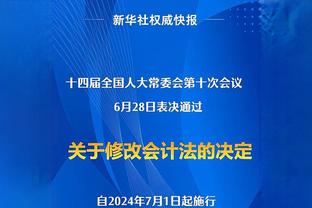 新华社权威快报

十四届全国人大常委会第十次会议
6月28日表决通过

关于修改会计法的决定

自2024年7月1日起施行